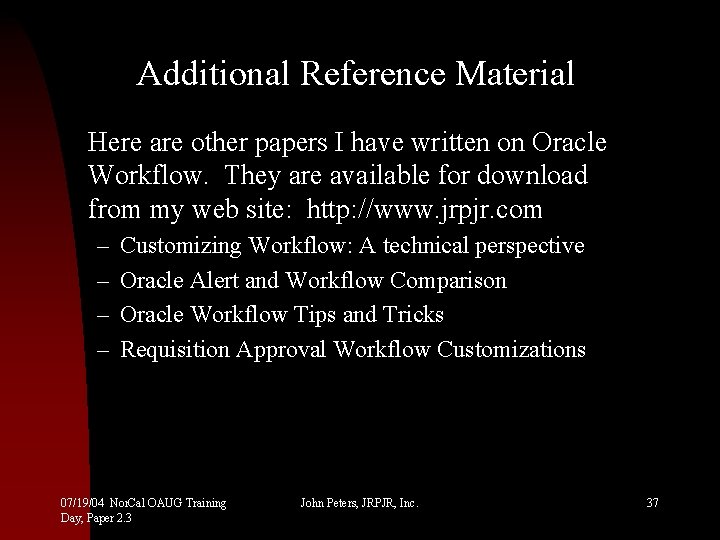 Additional Reference Material

Here are other papers I have written on Oracle Workflow. They are available for download from my web site: http://www.jrpjr.com

– Customizing Workflow: A technical perspective
– Oracle Alert and Workflow Comparison
– Oracle Workflow Tips and Tricks
– Requisition Approval Workflow Customizations

07/19/04 NorCal OAUG Training Day, Paper 2.3

John Peters, JRPJR, Inc.

37